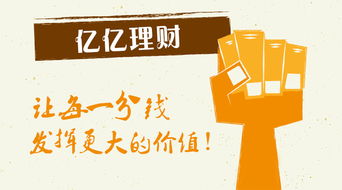 亿亿理财

让每一分钱
发挥更大的价值！